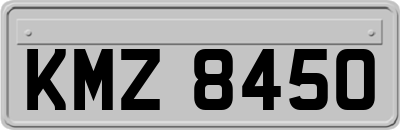 KMZ 8450